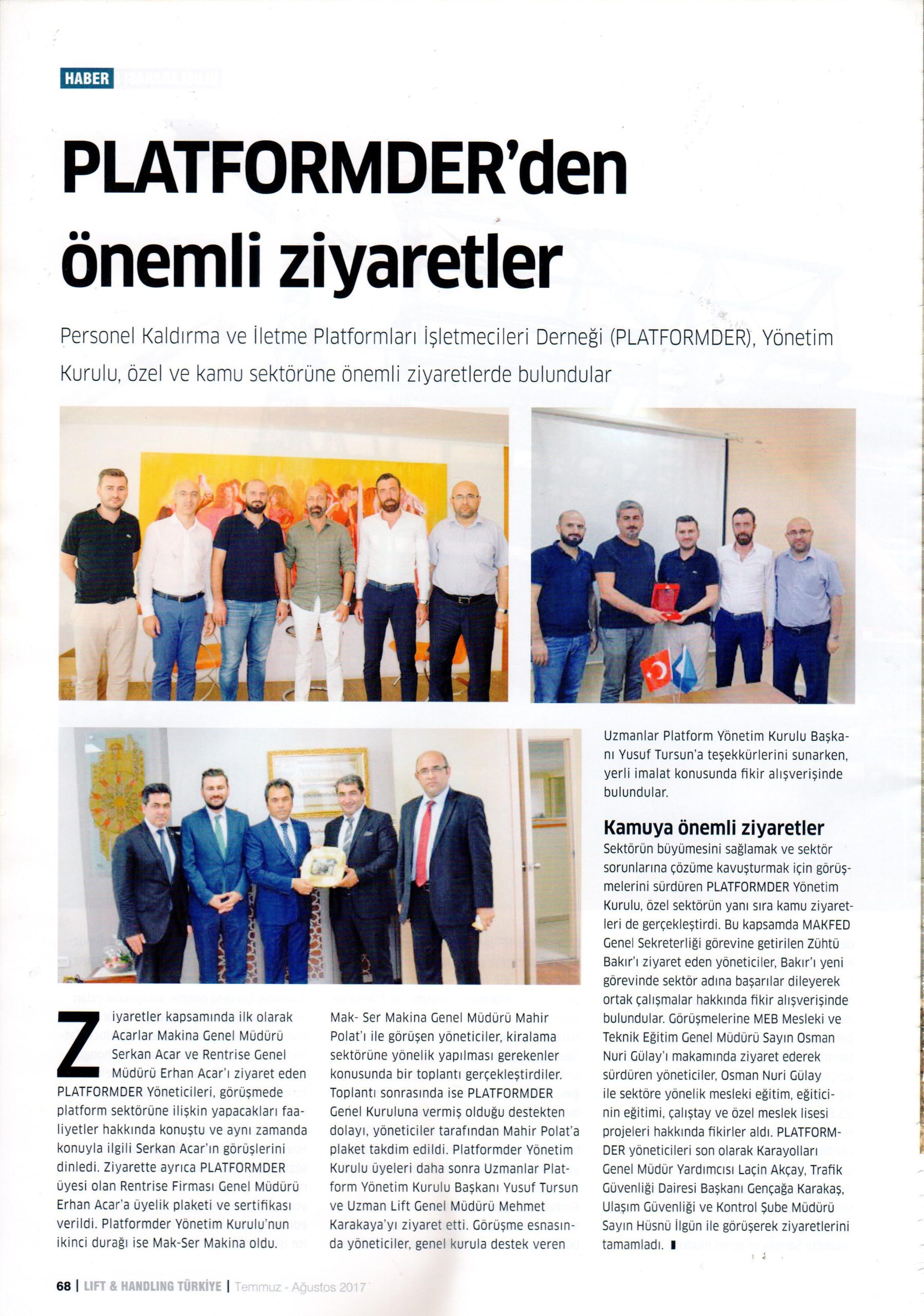 HABER

PLATFORMDER'den önemli ziyaretler

Personel Kaldırma ve İletme Platformları İşletmecileri Derneği (PLATFORMDER), Yönetim Kurulu, özel ve kamu sektörüne önemli ziyaretlerde bulundular

Ziyaretler kapsamında ilk olarak Acarlar Makina Genel Müdürü Serkan Acar ve Rentrise Genel Müdürü Erhan Acar'ı ziyaret eden PLATFORMDER Yöneticileri, görüşmede platform sektörüne ilişkin yapacakları faaliyetler hakkında konuştu ve aynı zamanda konuyla ilgili Serkan Acar'ın görüşlerini dinledi. Ziyarette ayrıca PLATFORMDER üyesi olan Rentrise Firması Genel Müdürü Erhan Acar'a üyelik plaketi ve sertifikası verildi. Platformder Yönetim Kurulu'nun ikinci durağı ise Mak-Ser Makina oldu.

Mak- Ser Makina Genel Müdürü Mahir Polat'ı ile görüşen yöneticiler, kiralama sektörüne yönelik yapılması gerekenler konusunda bir toplantı gerçekleştirdiler. Toplantı sonrasında ise PLATFORMDER Genel Kuruluna vermiş olduğu destekten dolayı, yöneticiler tarafından Mahir Polat'a plaket takdim edildi. Platformder Yönetim Kurulu üyeleri daha sonra Uzmanlar Platform Yönetim Kurulu Başkanı Yusuf Tursun ve Uzman Lift Genel Müdürü Mehmet Karakaya'yı ziyaret etti. Görüşme esnasında yöneticiler, genel kurula destek veren

Uzmanlar Platform Yönetim Kurulu Başkanı Yusuf Tursun'a teşekkürlerini sunarken, yerli imalat konusunda fikir alışverişinde bulundular.

Kamuya önemli ziyaretler
Sektörün büyümesini sağlamak ve sektör sorunlarına çözüme kavuşturmak için görüşmelerini sürdüren PLATFORMDER Yönetim Kurulu, özel sektörün yanı sıra kamu ziyaretleri de gerçekleştirdi. Bu kapsamda MAKFED Genel Sekreterliği görevine getirilen Zühtü Bakır'ı ziyaret eden yöneticiler, Bakır'ı yeni görevinde sektör adına başarılar dileyerek ortak çalışmalar hakkında fikir alışverişinde bulundular. Görüşmelerine MEB Mesleki ve Teknik Eğitim Genel Müdürü Sayın Osman Nuri Gülay'ı makamında ziyaret ederek sürdüren yöneticiler, Osman Nuri Gülay ile sektöre yönelik mesleki eğitim, eğiticinin eğitimi, çalıştay ve özel meslek lisesi projeleri hakkında fikirler aldı. PLATFORMDER yöneticileri son olarak Karayolları Genel Müdür Yardımcısı Laçin Akçay, Trafik Güvenliği Dairesi Başkanı Gençağa Karakaş, Ulaşım Güvenliği ve Kontrol Şube Müdürü Sayın Hüsnü İlgün ile görüşerek ziyaretlerini tamamladı.

68 | LIFT & HANDLING TÜRKİYE | Temmuz - Ağustos 2017